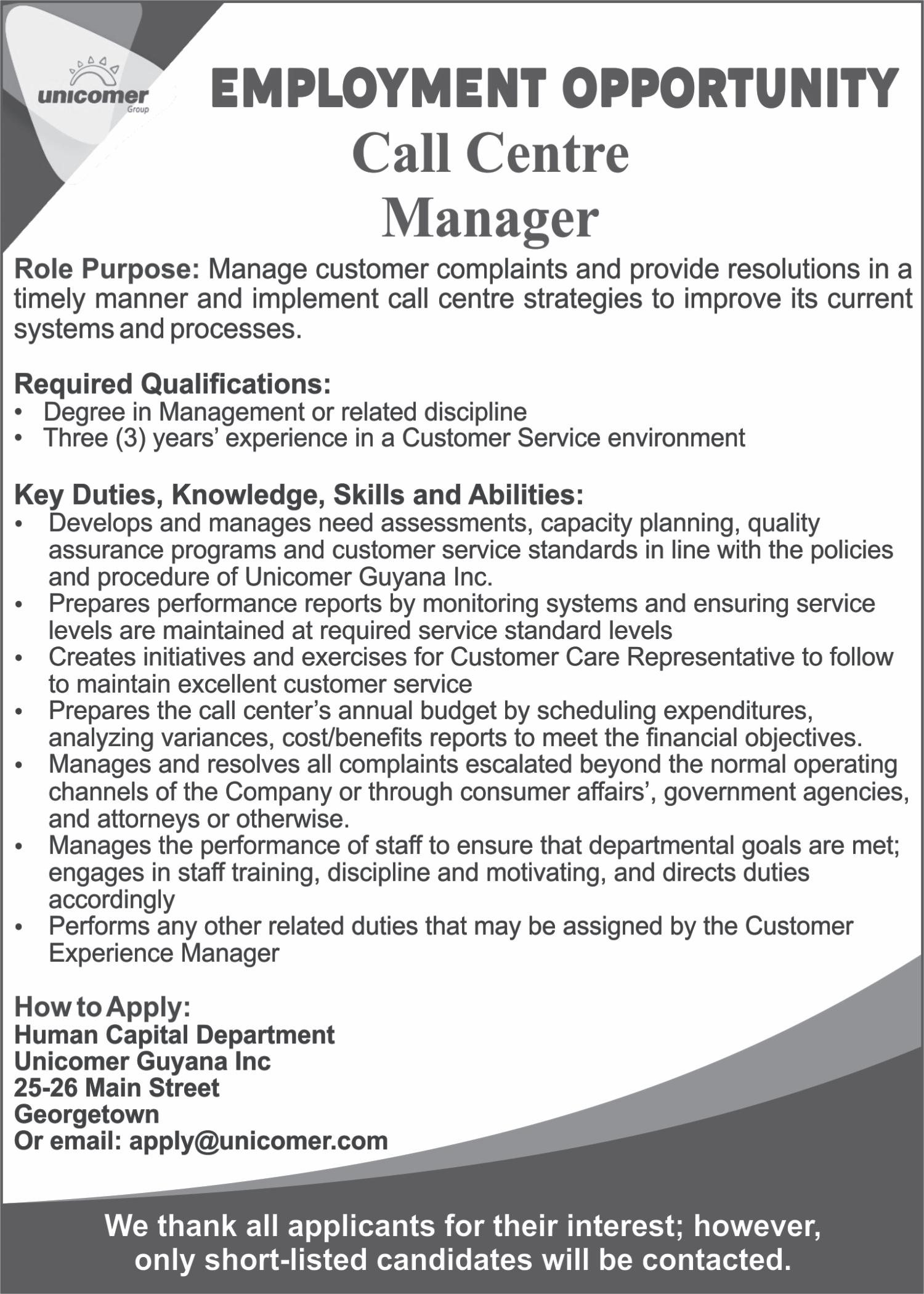 unicomer
Group

EMPLOYMENT OPPORTUNITY

Call Centre
Manager

Role Purpose: Manage customer complaints and provide resolutions in a timely manner and implement call centre strategies to improve its current systems and processes.

Required Qualifications:
• Degree in Management or related discipline
• Three (3) years' experience in a Customer Service environment

Key Duties, Knowledge, Skills and Abilities:
• Develops and manages need assessments, capacity planning, quality assurance programs and customer service standards in line with the policies and procedure of Unicomer Guyana Inc.
• Prepares performance reports by monitoring systems and ensuring service levels are maintained at required service standard levels
• Creates initiatives and exercises for Customer Care Representative to follow to maintain excellent customer service
• Prepares the call center's annual budget by scheduling expenditures, analyzing variances, cost/benefits reports to meet the financial objectives.
• Manages and resolves all complaints escalated beyond the normal operating channels of the Company or through consumer affairs', government agencies, and attorneys or otherwise.
• Manages the performance of staff to ensure that departmental goals are met; engages in staff training, discipline and motivating, and directs duties accordingly
• Performs any other related duties that may be assigned by the Customer Experience Manager

How to Apply:
Human Capital Department
Unicomer Guyana Inc
25-26 Main Street
Georgetown
Or email: apply@unicomer.com

We thank all applicants for their interest; however, only short-listed candidates will be contacted.